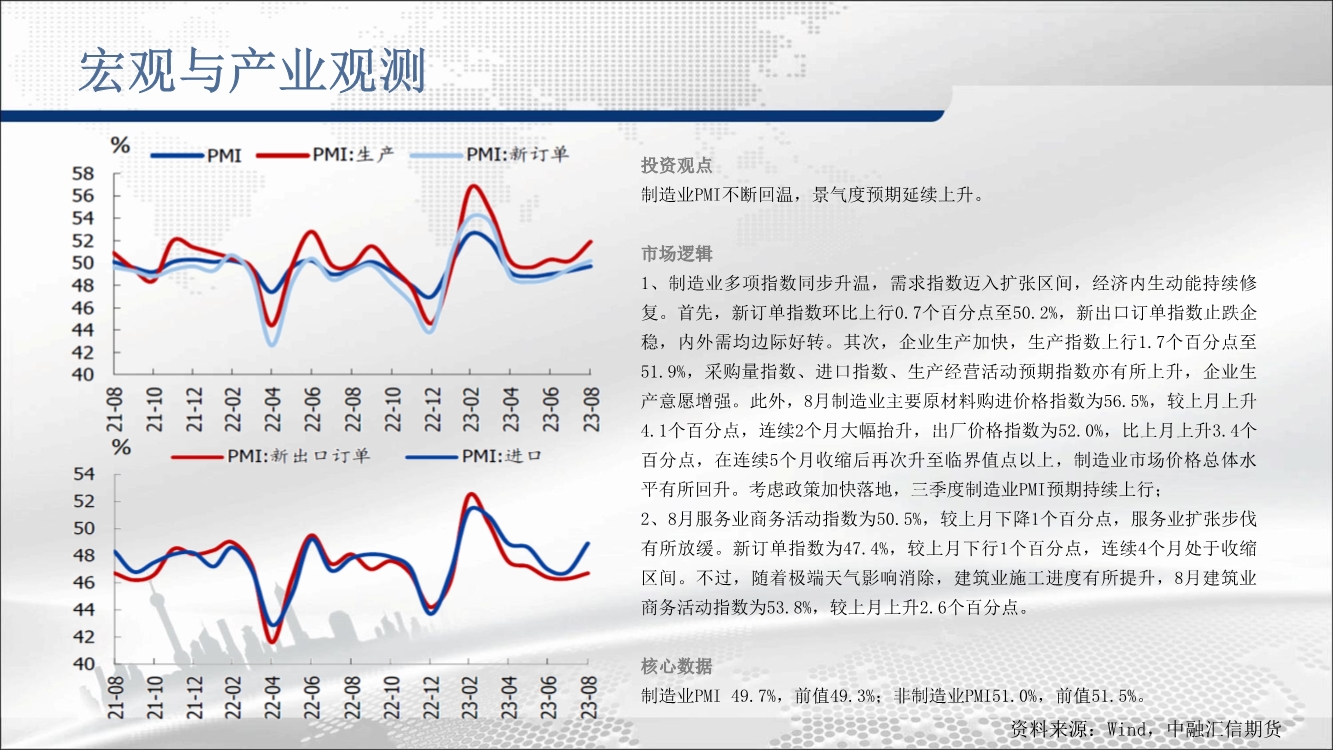 宏观与产业观测

%
PMI PMI:生产 PMI:新订单
58
56
54
52
50
48
46
44
42
40
21-08 21-10 21-12 22-02 22-04 22-06 22-08 22-10 22-12 23-02 23-04 23-06 23-08

%
PMI:新出口订单 PMI:进口
54
52
50
48
46
44
42
40
21-08 21-10 21-12 22-02 22-04 22-06 22-08 22-10 22-12 23-02 23-04 23-06 23-08

投资观点
制造业PMI不断回温，景气度预期延续上升。

市场逻辑
1、制造业多项指数同步升温，需求指数迈入扩张区间，经济内生动能持续修复。首先，新订单指数环比上行0.7个百分点至50.2%，新出口订单指数止跌企稳，内外需均边际好转。其次，企业生产加快，生产指数上行1.7个百分点至51.9%，采购量指数、进口指数、生产经营活动预期指数亦有所上升，企业生产意愿增强。此外，8月制造业主要原材料购进价格指数为56.5%，较上月上升4.1个百分点，连续2个月大幅抬升，出厂价格指数为52.0%，比上月上升3.4个百分点，在连续5个月收缩后再次升至临界值点以上，制造业市场价格总体水平有所回升。考虑政策加快落地，三季度制造业PMI预期持续上行；
2、8月服务业商务活动指数为50.5%，较上月下降1个百分点，服务业扩张步伐有所放缓。新订单指数为47.4%，较上月下行1个百分点，连续4个月处于收缩区间。不过，随着极端天气影响消除，建筑业施工进度有所提升，8月建筑业商务活动指数为53.8%，较上月上升2.6个百分点。

核心数据
制造业PMI 49.7%，前值49.3%；非制造业PMI51.0%，前值51.5%。

资料来源：Wind，中融汇信期货